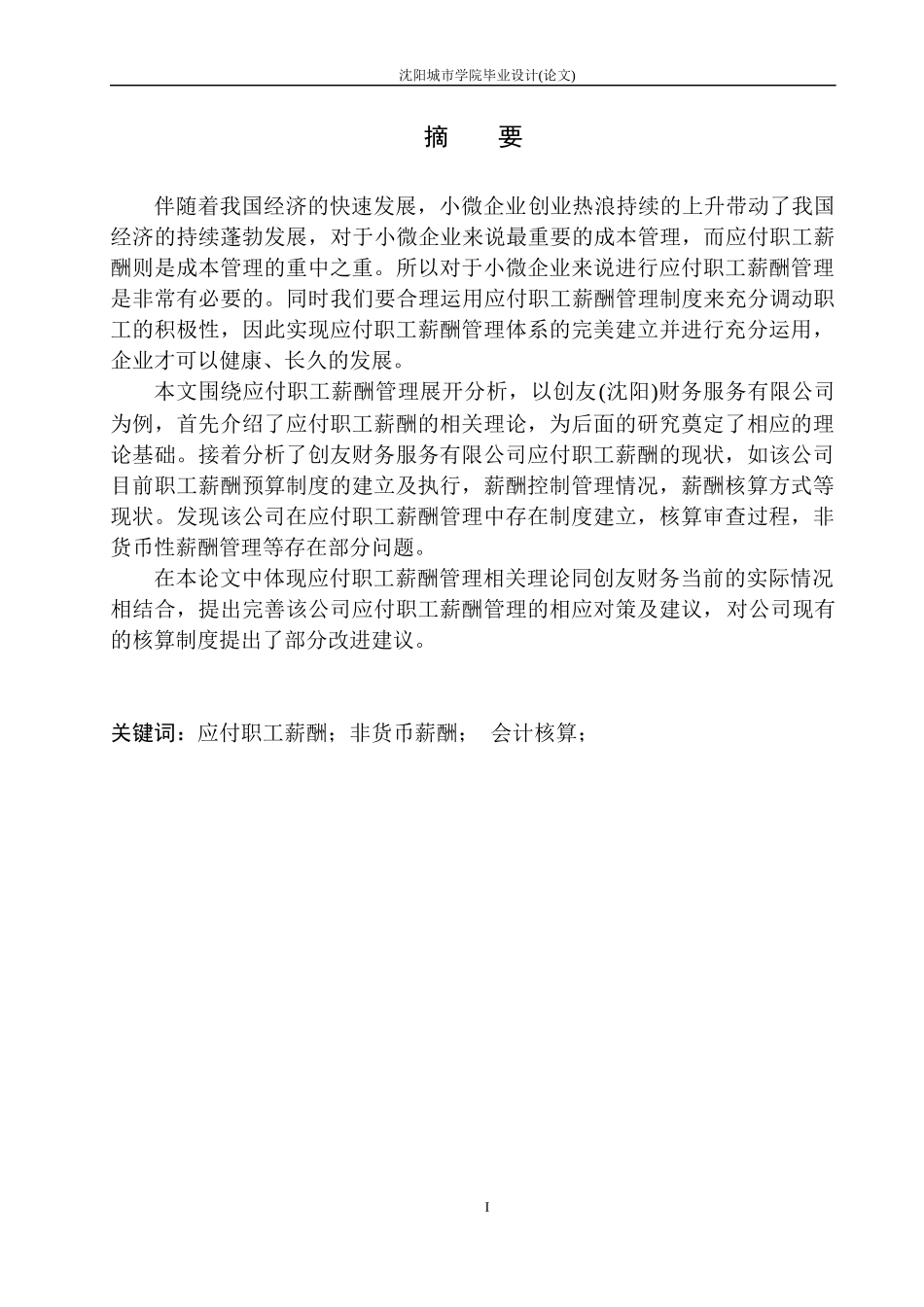 沈阳城市学院毕业设计(论文)

摘　要

伴随着我国经济的快速发展，小微企业创业热浪持续的上升带动了我国经济的持续蓬勃发展，对于小微企业来说最重要的成本管理，而应付职工薪酬则是成本管理的重中之重。所以对于小微企业来说进行应付职工薪酬管理是非常有必要的。同时我们要合理运用应付职工薪酬管理制度来充分调动职工的积极性，因此实现应付职工薪酬管理体系的完美建立并进行充分运用，企业才可以健康、长久的发展。

本文围绕应付职工薪酬管理展开分析，以创友(沈阳)财务服务有限公司为例，首先介绍了应付职工薪酬的相关理论，为后面的研究奠定了相应的理论基础。接着分析了创友财务服务有限公司应付职工薪酬的现状，如该公司目前职工薪酬预算制度的建立及执行，薪酬控制管理情况，薪酬核算方式等现状。发现该公司在应付职工薪酬管理中存在制度建立，核算审查过程，非货币性薪酬管理等存在部分问题。

在本论文中体现应付职工薪酬管理相关理论同创友财务当前的实际情况相结合，提出完善该公司应付职工薪酬管理的相应对策及建议，对公司现有的核算制度提出了部分改进建议。

关键词：应付职工薪酬；非货币薪酬；　会计核算；

I